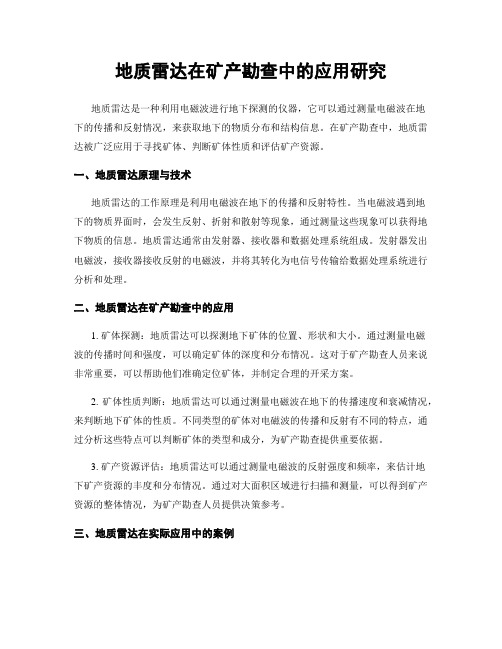 地质雷达在矿产勘查中的应用研究

地质雷达是一种利用电磁波进行地下探测的仪器，它可以通过测量电磁波在地下的传播和反射情况，来获取地下的物质分布和结构信息。在矿产勘查中，地质雷达被广泛应用于寻找矿体、判断矿体性质和评估矿产资源。

一、地质雷达原理与技术

地质雷达的工作原理是利用电磁波在地下的传播和反射特性。当电磁波遇到地下的物质界面时，会发生反射、折射和散射等现象，通过测量这些现象可以获得地下物质的信息。地质雷达通常由发射器、接收器和数据处理系统组成。发射器发出电磁波，接收器接收反射的电磁波，并将其转化为电信号传输给数据处理系统进行分析和处理。

二、地质雷达在矿产勘查中的应用

1. 矿体探测：地质雷达可以探测地下矿体的位置、形状和大小。通过测量电磁波的传播时间和强度，可以确定矿体的深度和分布情况。这对于矿产勘查人员来说非常重要，可以帮助他们准确定位矿体，并制定合理的开采方案。

2. 矿体性质判断：地质雷达可以通过测量电磁波在地下的传播速度和衰减情况，来判断地下矿体的性质。不同类型的矿体对电磁波的传播和反射有不同的特点，通过分析这些特点可以判断矿体的类型和成分，为矿产勘查提供重要依据。

3. 矿产资源评估：地质雷达可以通过测量电磁波的反射强度和频率，来估计地下矿产资源的丰度和分布情况。通过对大面积区域进行扫描和测量，可以得到矿产资源的整体情况，为矿产勘查人员提供决策参考。

三、地质雷达在实际应用中的案例